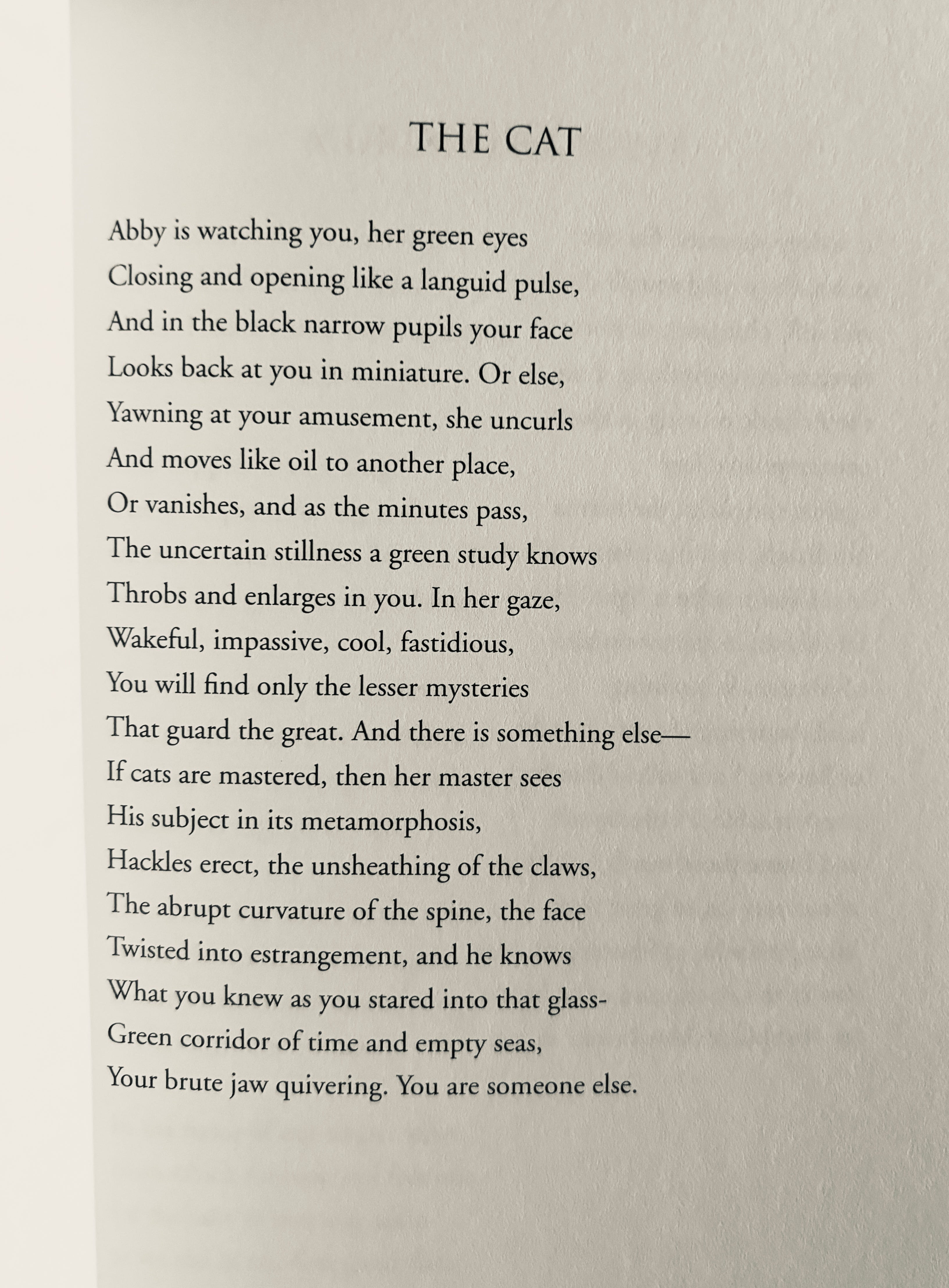 THE CAT

Abby is watching you, her green eyes
Closing and opening like a languid pulse,
And in the black narrow pupils your face
Looks back at you in miniature. Or else,
Yawning at your amusement, she uncurls
And moves like oil to another place,
Or vanishes, and as the minutes pass,
The uncertain stillness a green study knows
Throbs and enlarges in you. In her gaze,
Wakeful, impassive, cool, fastidious,
You will find only the lesser mysteries
That guard the great. And there is something else—
If cats are mastered, then her master sees
His subject in its metamorphosis,
Hackles erect, the unsheathing of the claws,
The abrupt curvature of the spine, the face
Twisted into estrangement, and he knows
What you knew as you stared into that glass-
Green corridor of time and empty seas,
Your brute jaw quivering. You are someone else.